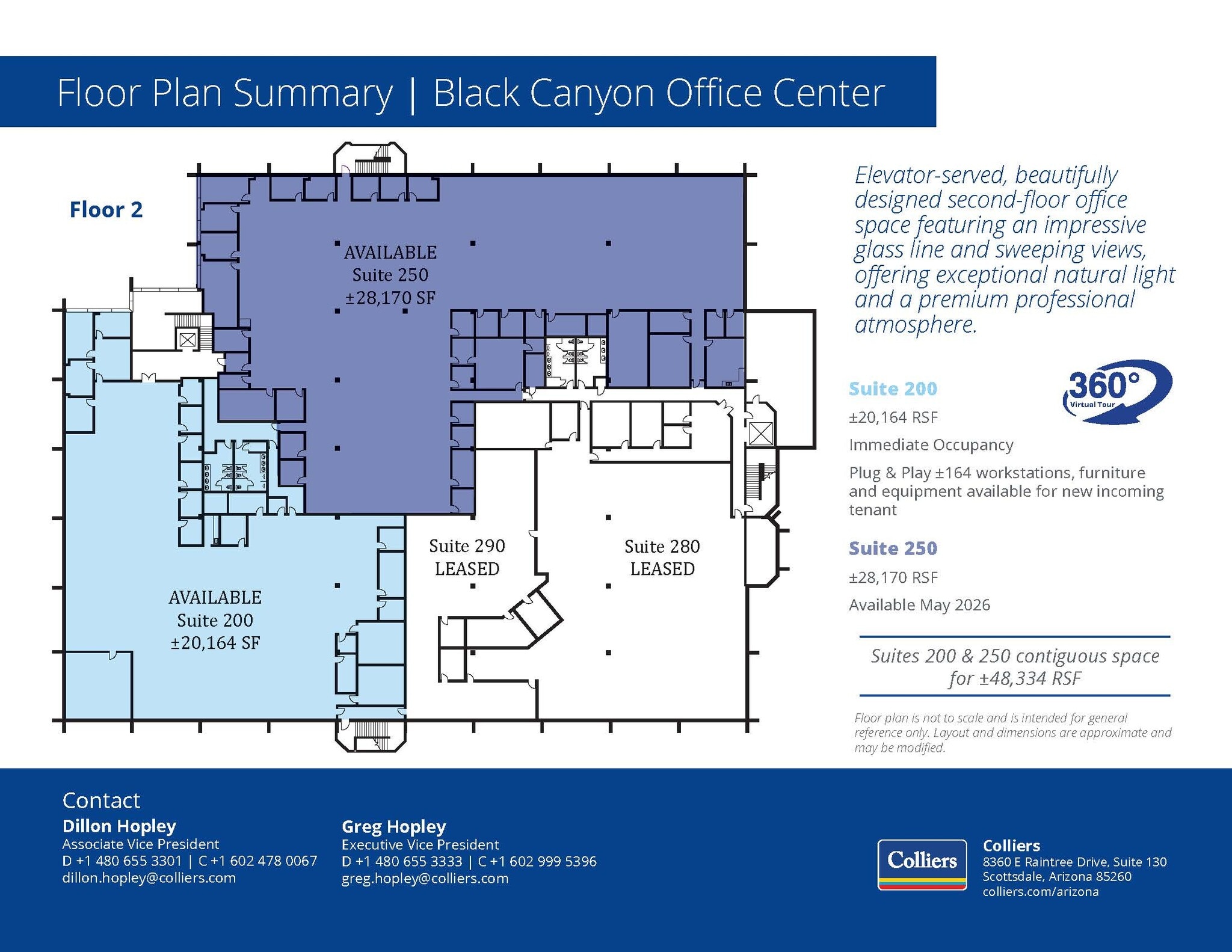 Floor Plan Summary | Black Canyon Office Center

Floor 2

AVAILABLE
Suite 250
±28,170 SF

AVAILABLE
Suite 200
±20,164 SF

Suite 290
LEASED

Suite 280
LEASED

Elevator-served, beautifully designed second-floor office space featuring an impressive glass line and sweeping views, offering exceptional natural light and a premium professional atmosphere.

Suite 200

360°
Virtual Tour

±20,164 RSF

Immediate Occupancy

Plug & Play ±164 workstations, furniture and equipment available for new incoming tenant

Suite 250

±28,170 RSF

Available May 2026

Suites 200 & 250 contiguous space for ±48,334 RSF

Floor plan is not to scale and is intended for general reference only. Layout and dimensions are approximate and may be modified.

Contact

Dillon Hopley
Associate Vice President
D +1 480 655 3301 | C +1 602 478 0067
dillon.hopley@colliers.com

Greg Hopley
Executive Vice President
D +1 480 655 3333 | C +1 602 999 5396
greg.hopley@colliers.com

Colliers

Colliers
8360 E Raintree Drive, Suite 130
Scottsdale, Arizona 85260
colliers.com/arizona